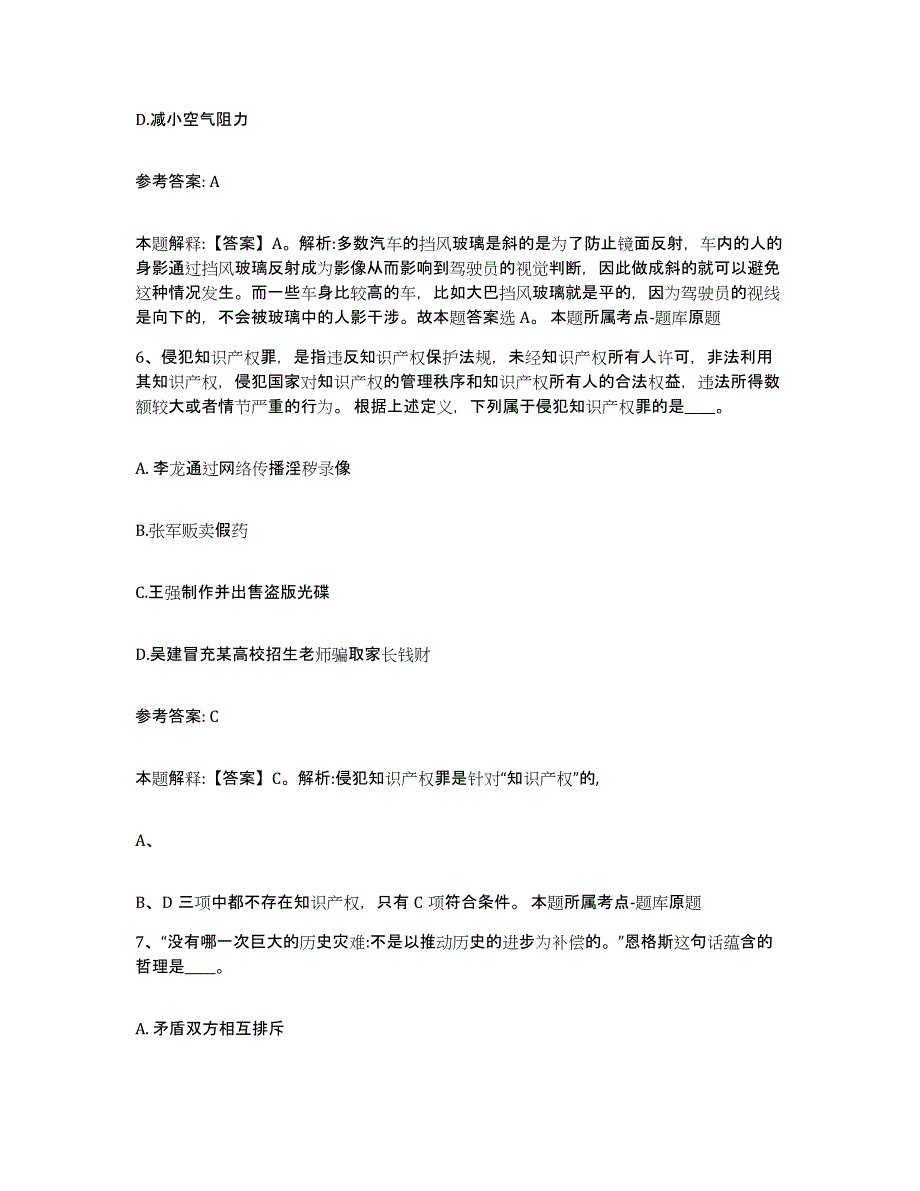 D.减小空气阻力

参考答案: A

本题解释:【答案】A。解析:多数汽车的挡风玻璃是斜的是为了防止镜面反射，车内的人的身影通过挡风玻璃反射成为影像从而影响到驾驶员的视觉判断，因此做成斜的就可以避免这种情况发生。而一些车身比较高的车，比如大巴挡风玻璃就是平的，因为驾驶员的视线是向下的，不会被玻璃中的人影干涉。故本题答案选 A。 本题所属考点-题库原题

6、侵犯知识产权罪，是指违反知识产权保护法规，未经知识产权所有人许可，非法利用其知识产权，侵犯国家对知识产权的管理秩序和知识产权所有人的合法权益，违法所得数额较大或者情节严重的行为。 根据上述定义，下列属于侵犯知识产权罪的是____。

A. 李龙通过网络传播淫秽录像

B.张军贩卖假药

C.王强制作并出售盗版光碟

D.吴建冒充某高校招生老师骗取家长钱财

参考答案: C

本题解释:【答案】C。解析:侵犯知识产权罪是针对“知识产权”的,

A、

B、D 三项中都不存在知识产权，只有 C 项符合条件。 本题所属考点-题库原题

7、“没有哪一次巨大的历史灾难:不是以推动历史的进步为补偿的。”恩格斯这句话蕴含的哲理是____。

A. 矛盾双方相互排斥